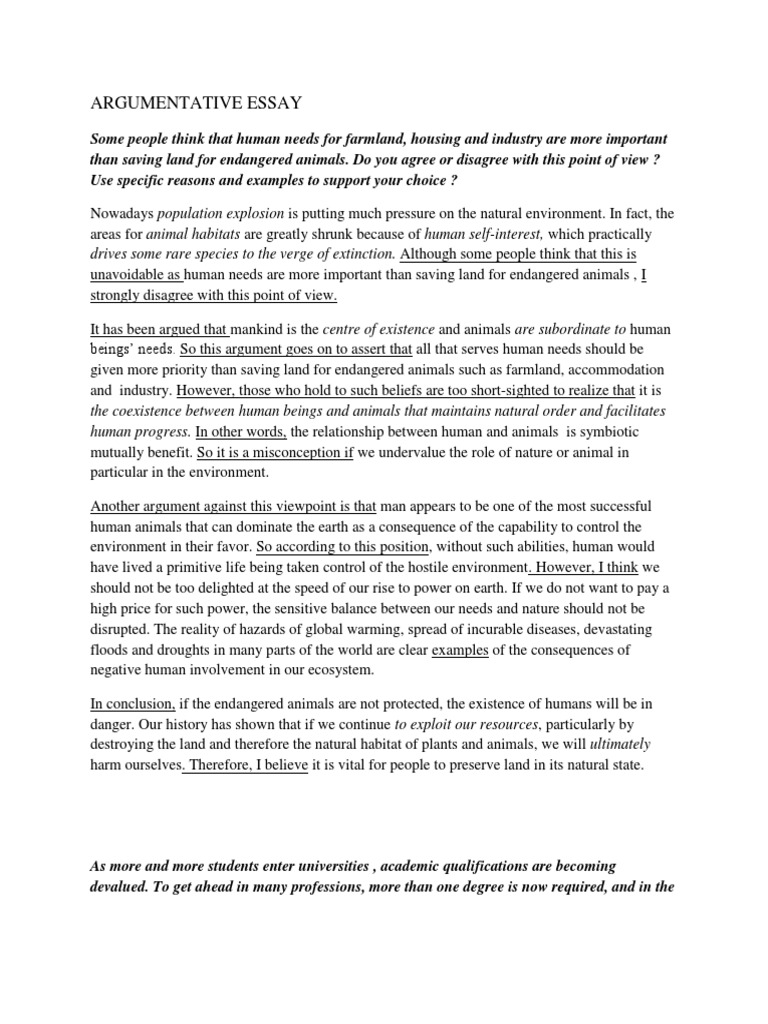 ARGUMENTATIVE ESSAY

Some people think that human needs for farmland, housing and industry are more important than saving land for endangered animals. Do you agree or disagree with this point of view ? Use specific reasons and examples to support your choice ?

Nowadays population explosion is putting much pressure on the natural environment. In fact, the areas for animal habitats are greatly shrunk because of human self-interest, which practically drives some rare species to the verge of extinction. Although some people think that this is unavoidable as human needs are more important than saving land for endangered animals , I strongly disagree with this point of view.

It has been argued that mankind is the centre of existence and animals are subordinate to human beings' needs. So this argument goes on to assert that all that serves human needs should be given more priority than saving land for endangered animals such as farmland, accommodation and industry. However, those who hold to such beliefs are too short-sighted to realize that it is the coexistence between human beings and animals that maintains natural order and facilitates human progress. In other words, the relationship between human and animals is symbiotic mutually benefit. So it is a misconception if we undervalue the role of nature or animal in particular in the environment.

Another argument against this viewpoint is that man appears to be one of the most successful human animals that can dominate the earth as a consequence of the capability to control the environment in their favor. So according to this position, without such abilities, human would have lived a primitive life being taken control of the hostile environment. However, I think we should not be too delighted at the speed of our rise to power on earth. If we do not want to pay a high price for such power, the sensitive balance between our needs and nature should not be disrupted. The reality of hazards of global warming, spread of incurable diseases, devastating floods and droughts in many parts of the world are clear examples of the consequences of negative human involvement in our ecosystem.

In conclusion, if the endangered animals are not protected, the existence of humans will be in danger. Our history has shown that if we continue to exploit our resources, particularly by destroying the land and therefore the natural habitat of plants and animals, we will ultimately harm ourselves. Therefore, I believe it is vital for people to preserve land in its natural state.

As more and more students enter universities , academic qualifications are becoming devalued. To get ahead in many professions, more than one degree is now required, and in the